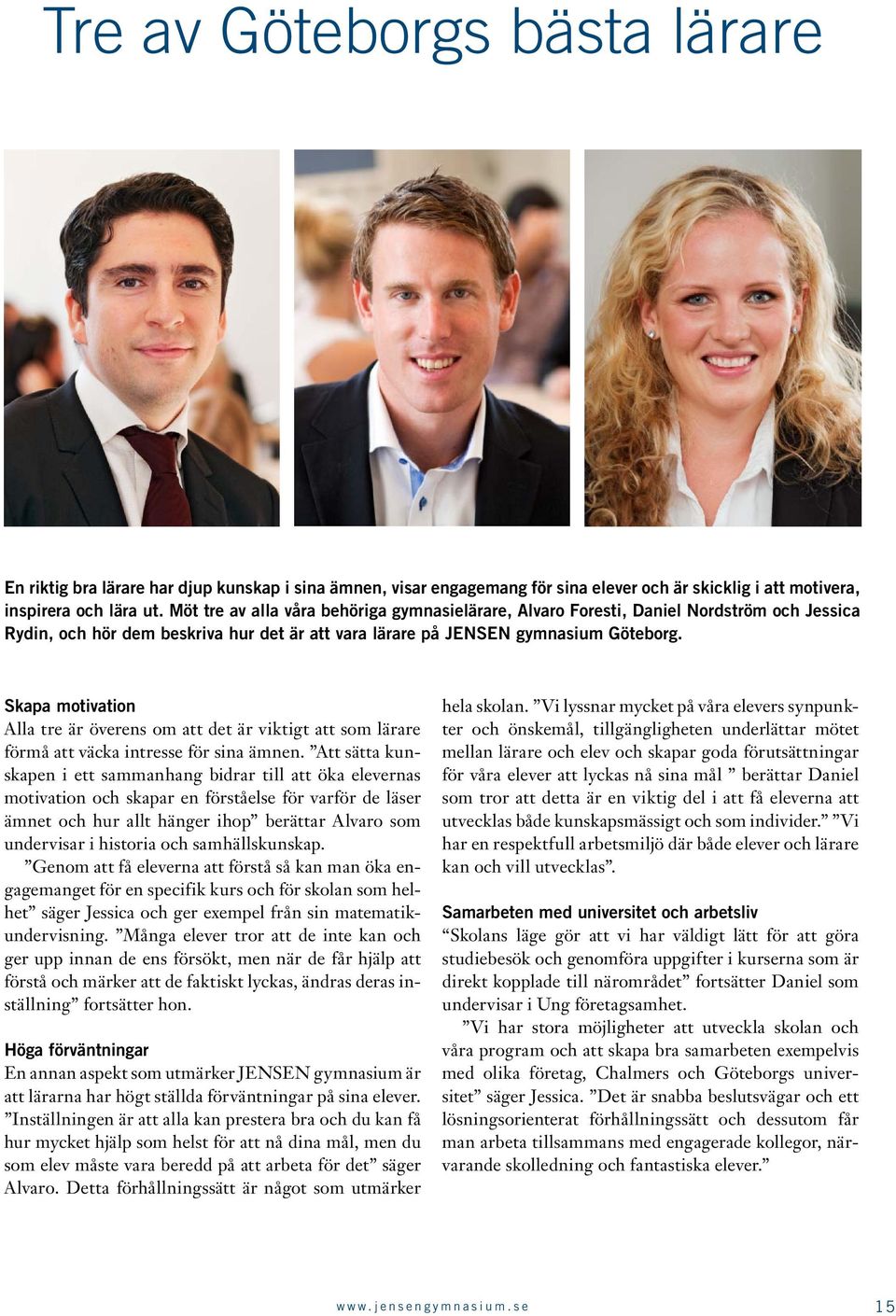 Tre av Göteborgs bästa lärare

En riktig bra lärare har djup kunskap i sina ämnen, visar engagemang för sina elever och är skicklig i att motivera, inspirera och lära ut. Möt tre av alla våra behöriga gymnasielärare, Alvaro Foresti, Daniel Nordström och Jessica Rydin, och hör dem beskriva hur det är att vara lärare på JENSEN gymnasium Göteborg.

Skapa motivation
Alla tre är överens om att det är viktigt att som lärare förmå att väcka intresse för sina ämnen. ”Att sätta kunskapen i ett sammanhang bidrar till att öka elevernas motivation och skapar en förståelse för varför de läser ämnet och hur allt hänger ihop” berättar Alvaro som undervisar i historia och samhällskunskap.

”Genom att få eleverna att förstå så kan man öka engagemanget för en specifik kurs och för skolan som helhet” säger Jessica och ger exempel från sin matematikundervisning. ”Många elever tror att de inte kan och ger upp innan de ens försökt, men när de får hjälp att förstå och märker att de faktiskt lyckas, ändras deras inställning” fortsätter hon.

Höga förväntningar
En annan aspekt som utmärker JENSEN gymnasium är att lärarna har högt ställda förväntningar på sina elever. ”Inställningen är att alla kan prestera bra och du kan få hur mycket hjälp som helst för att nå dina mål, men du som elev måste vara beredd på att arbeta för det” säger Alvaro. Detta förhållningssätt är något som utmärker hela skolan. ”Vi lyssnar mycket på våra elevers synpunkter och önskemål, tillgängligheten underlättar mötet mellan lärare och elev och skapar goda förutsättningar för våra elever att lyckas nå sina mål ” berättar Daniel som tror att detta är en viktig del i att få eleverna att utvecklas både kunskapsmässigt och som individer.” ”Vi har en respektfull arbetsmiljö där både elever och lärare kan och vill utvecklas”.

Samarbeten med universitet och arbetsliv
“Skolans läge gör att vi har väldigt lätt för att göra studiebesök och genomföra uppgifter i kurserna som är direkt kopplade till närområdet” fortsätter Daniel som undervisar i Ung företagsamhet.

”Vi har stora möjligheter att utveckla skolan och våra program och att skapa bra samarbeten exempelvis med olika företag, Chalmers och Göteborgs universitet” säger Jessica. ”Det är snabba beslutsvägar och ett lösningsorienterat förhållningssätt och dessutom får man arbeta tillsammans med engagerade kollegor, närvarande skolledning och fantastiska elever.”

www.jensengymnasium.se 15